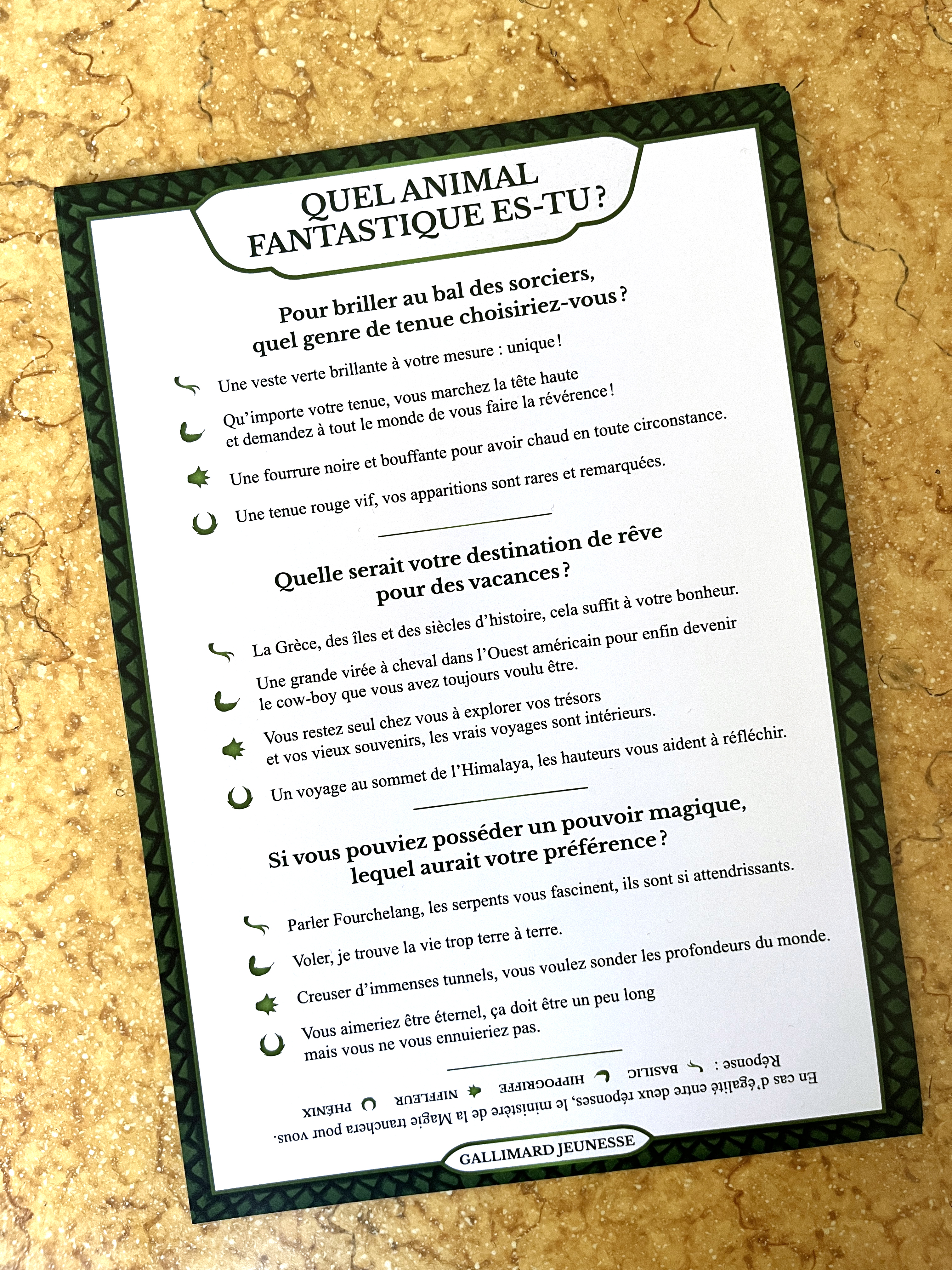 QUEL ANIMAL FANTASTIQUE ES-TU ?

Pour briller au bal des sorciers, quel genre de tenue choisiriez-vous ?

Une veste verte brillante à votre mesure : unique !

Qu'importe votre tenue, vous marchez la tête haute et demandez à tout le monde de vous faire la révérence !

Une fourrure noire et bouffante pour avoir chaud en toute circonstance.

Une tenue rouge vif, vos apparitions sont rares et remarquées.

Quelle serait votre destination de rêve pour des vacances ?

La Grèce, des îles et des siècles d'histoire, cela suffit à votre bonheur.

Une grande virée à cheval dans l'Ouest américain pour enfin devenir le cow-boy que vous avez toujours voulu être.

Vous restez seul chez vous à explorer vos trésors et vos vieux souvenirs, les vrais voyages sont intérieurs.

Un voyage au sommet de l'Himalaya, les hauteurs vous aident à réfléchir.

Si vous pouviez posséder un pouvoir magique, lequel aurait votre préférence ?

Parler Fourchelang, les serpents vous fascinent, ils sont si attendrissants.

Voler, je trouve la vie trop terre à terre.

Creuser d'immenses tunnels, vous voulez sonder les profondeurs du monde.

Vous aimeriez être éternel, ça doit être un peu long mais vous ne vous ennuieriez pas.

Réponse : BASILIC HIPPOGRIFFE NIFFLEUR PHÉNIX

En cas d'égalité entre deux réponses, le ministère de la Magie tranchera pour vous.

GALLIMARD JEUNESSE